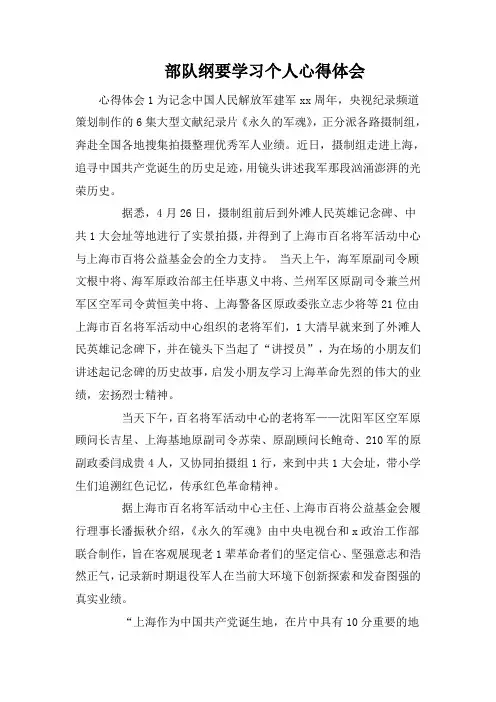 部队纲要学习个人心得体会

心得体会 1 为记念中国人民解放军建军 xx 周年，央视纪录频道策划制作的 6 集大型文献纪录片《永久的军魂》，正分派各路摄制组，奔赴全国各地搜集拍摄整理优秀军人业绩。近日，摄制组走进上海，追寻中国共产党诞生的历史足迹，用镜头讲述我军那段汹涌澎湃的光荣历史。

据悉，4 月 26 日，摄制组前后到外滩人民英雄记念碑、中共 1 大会址等地进行了实景拍摄，并得到了上海市百名将军活动中心与上海市百将公益基金会的全力支持。 当天上午，海军原副司令顾文根中将、海军原政治部主任毕惠义中将、兰州军区原副司令兼兰州军区空军司令黄恒美中将、上海警备区原政委张立志少将等 21 位由上海市百名将军活动中心组织的老将军们，1 大清早就来到了外滩人民英雄记念碑下，并在镜头下当起了“讲授员”，为在场的小朋友们讲述起记念碑的历史故事，启发小朋友学习上海革命先烈的伟大的业绩，宏扬烈士精神。

当天下午，百名将军活动中心的老将军——沈阳军区空军原顾问长吉星、上海基地原副司令苏荣、原副顾问长鲍奇、210 军的原副政委闫成贵 4 人，又协同拍摄组 1 行，来到中共 1 大会址，带小学生们追溯红色记忆，传承红色革命精神。

据上海市百名将军活动中心主任、上海市百将公益基金会履行理事长潘振秋介绍，《永久的军魂》由中央电视台和 x 政治工作部联合制作，旨在客观展现老 1 辈革命者们的坚定信心、坚强意志和浩然正气，记录新时期退役军人在当前大环境下创新探索和发奋图强的真实业绩。

“上海作为中国共产党诞生地，在片中具有 10 分重要的地